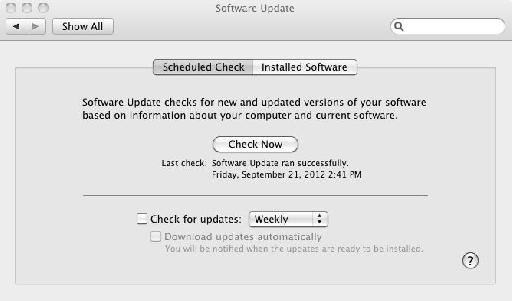 Software Update

Show All

Scheduled Check

Installed Software

Software Update checks for new and updated versions of your software based on information about your computer and current software.

Check Now

Last check: Software Update ran successfully. Friday, September 21, 2012 2:41 PM

Check for updates: Weekly

Download updates automatically

You will be notified when the updates are ready to be installed.

?